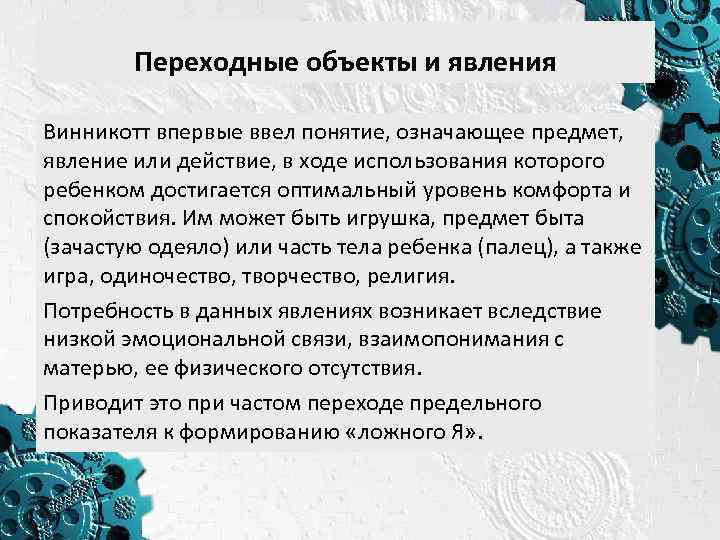 Переходные объекты и явления

Винникотт впервые ввел понятие, означающее предмет, явление или действие, в ходе использования которого ребенком достигается оптимальный уровень комфорта и спокойствия. Им может быть игрушка, предмет быта (зачастую одеяло) или часть тела ребенка (палец), а также игра, одиночество, творчество, религия.

Потребность в данных явлениях возникает вследствие низкой эмоциональной связи, взаимопонимания с матерью, ее физического отсутствия.

Приводит это при частом переходе предельного показателя к формированию «ложного Я».